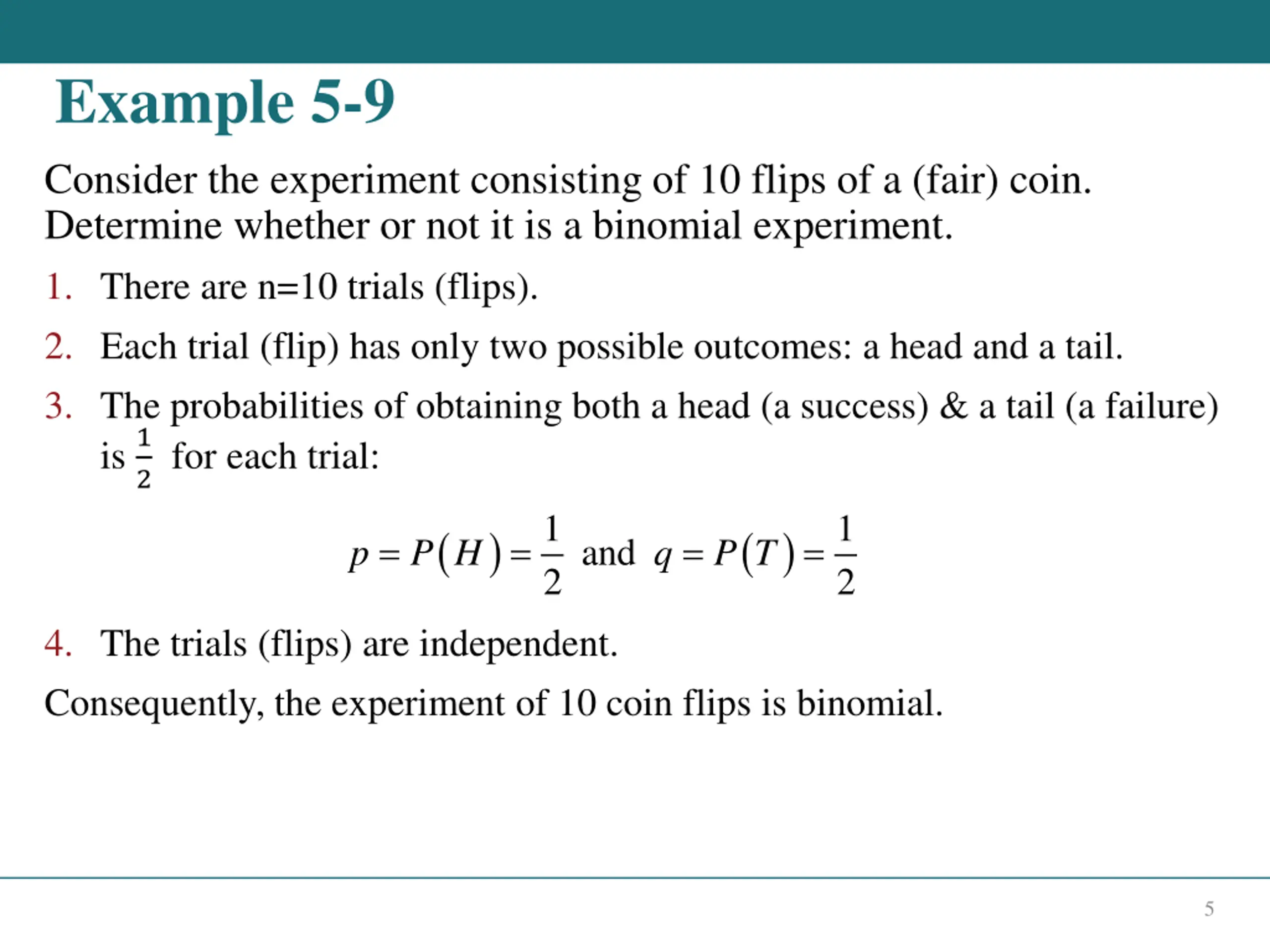 Example 5-9

Consider the experiment consisting of 10 flips of a (fair) coin. Determine whether or not it is a binomial experiment.

1. There are n=10 trials (flips).

2. Each trial (flip) has only two possible outcomes: a head and a tail.

3. The probabilities of obtaining both a head (a success) & a tail (a failure) is $\frac{1}{2}$ for each trial:

$p = P(H) = \frac{1}{2}$ and $q = P(T) = \frac{1}{2}$

4. The trials (flips) are independent.

Consequently, the experiment of 10 coin flips is binomial.

5